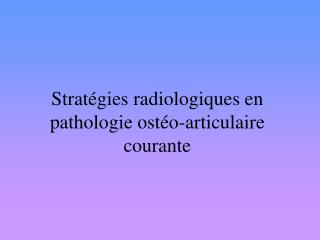 Stratégies radiologiques en pathologie ostéo-articulaire courante